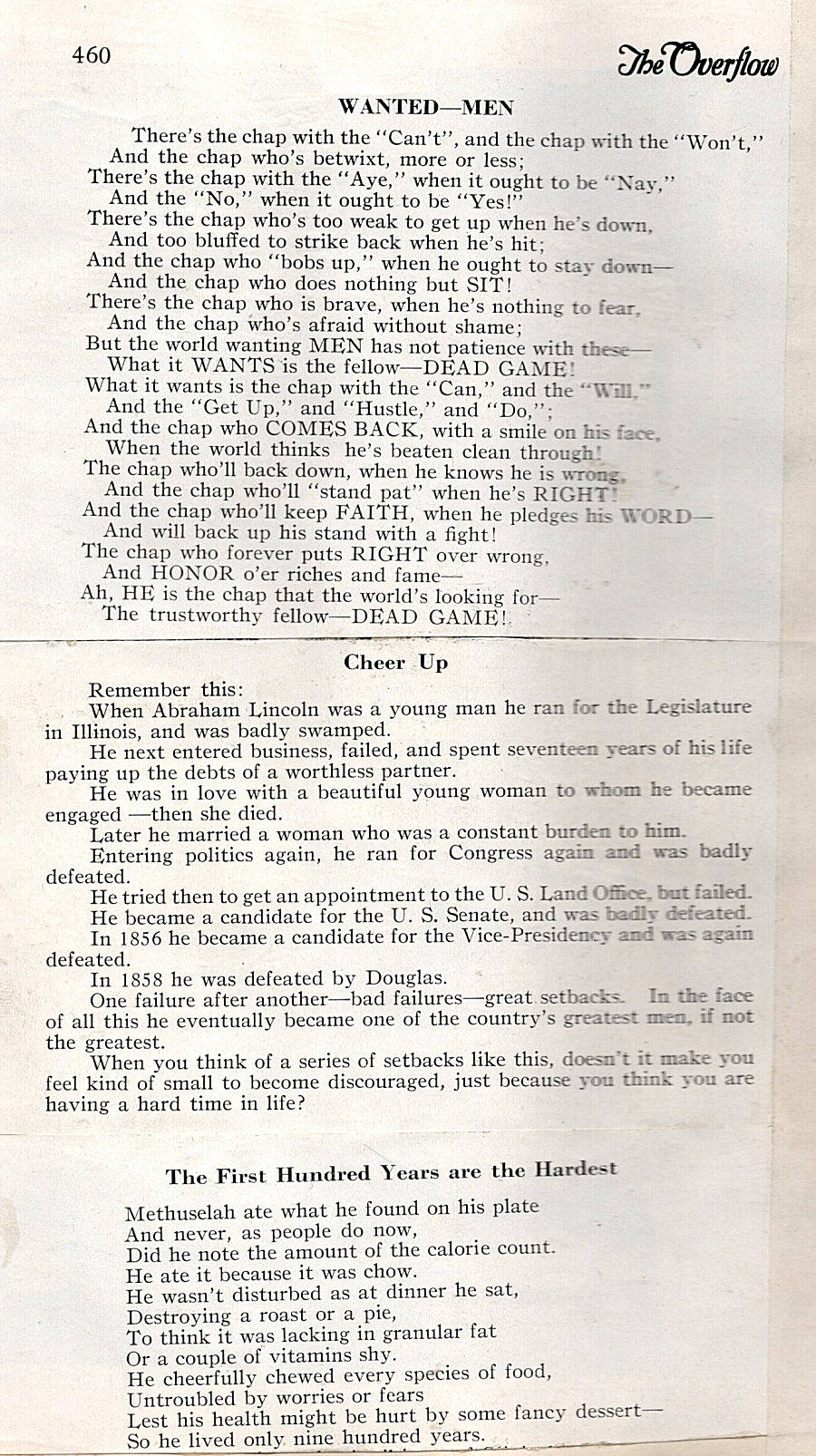 460 The Overflow

WANTED—MEN

There's the chap with the "Can't", and the chap with the "Won't,"
And the chap who's betwixt, more or less;
There's the chap with the "Aye," when it ought to be "Nay,"
And the "No," when it ought to be "Yes!"
There's the chap who's too weak to get up when he's down,
And too bluffed to strike back when he's hit;
And the chap who "bobs up," when he ought to stay down—
And the chap who does nothing but SIT!
There's the chap who is brave, when he's nothing to fear,
And the chap who's afraid without shame;
But the world wanting MEN has not patience with these—
What it WANTS is the fellow—DEAD GAME!
What it wants is the chap with the "Can," and the "Will,"
And the "Get Up," and "Hustle," and "Do,";
And the chap who COMES BACK, with a smile on his face,
When the world thinks he's beaten clean through!
The chap who'll back down, when he knows he is wrong,
And the chap who'll "stand pat" when he's RIGHT!
And the chap who'll keep FAITH, when he pledges his WORD—
And will back up his stand with a fight!
The chap who forever puts RIGHT over wrong,
And HONOR o'er riches and fame—
Ah, HE is the chap that the world's looking for—
The trustworthy fellow—DEAD GAME!

Cheer Up

Remember this:
When Abraham Lincoln was a young man he ran for the Legislature in Illinois, and was badly swamped.
He next entered business, failed, and spent seventeen years of his life paying up the debts of a worthless partner.
He was in love with a beautiful young woman to whom he became engaged —then she died.
Later he married a woman who was a constant burden to him.
Entering politics again, he ran for Congress again and was badly defeated.
He tried then to get an appointment to the U. S. Land Office, but failed.
He became a candidate for the U. S. Senate, and was badly defeated.
In 1856 he became a candidate for the Vice-Presidency and was again defeated.
In 1858 he was defeated by Douglas.
One failure after another—bad failures—great setbacks. In the face of all this he eventually became one of the country's greatest men, if not the greatest.
When you think of a series of setbacks like this, doesn't it make you feel kind of small to become discouraged, just because you think you are having a hard time in life?

The First Hundred Years are the Hardest

Methuselah ate what he found on his plate
And never, as people do now,
Did he note the amount of the calorie count.
He ate it because it was chow.
He wasn't disturbed as at dinner he sat,
Destroying a roast or a pie,
To think it was lacking in granular fat
Or a couple of vitamins shy.
He cheerfully chewed every species of food,
Untroubled by worries or fears
Lest his health might be hurt by some fancy dessert—
So he lived only nine hundred years.